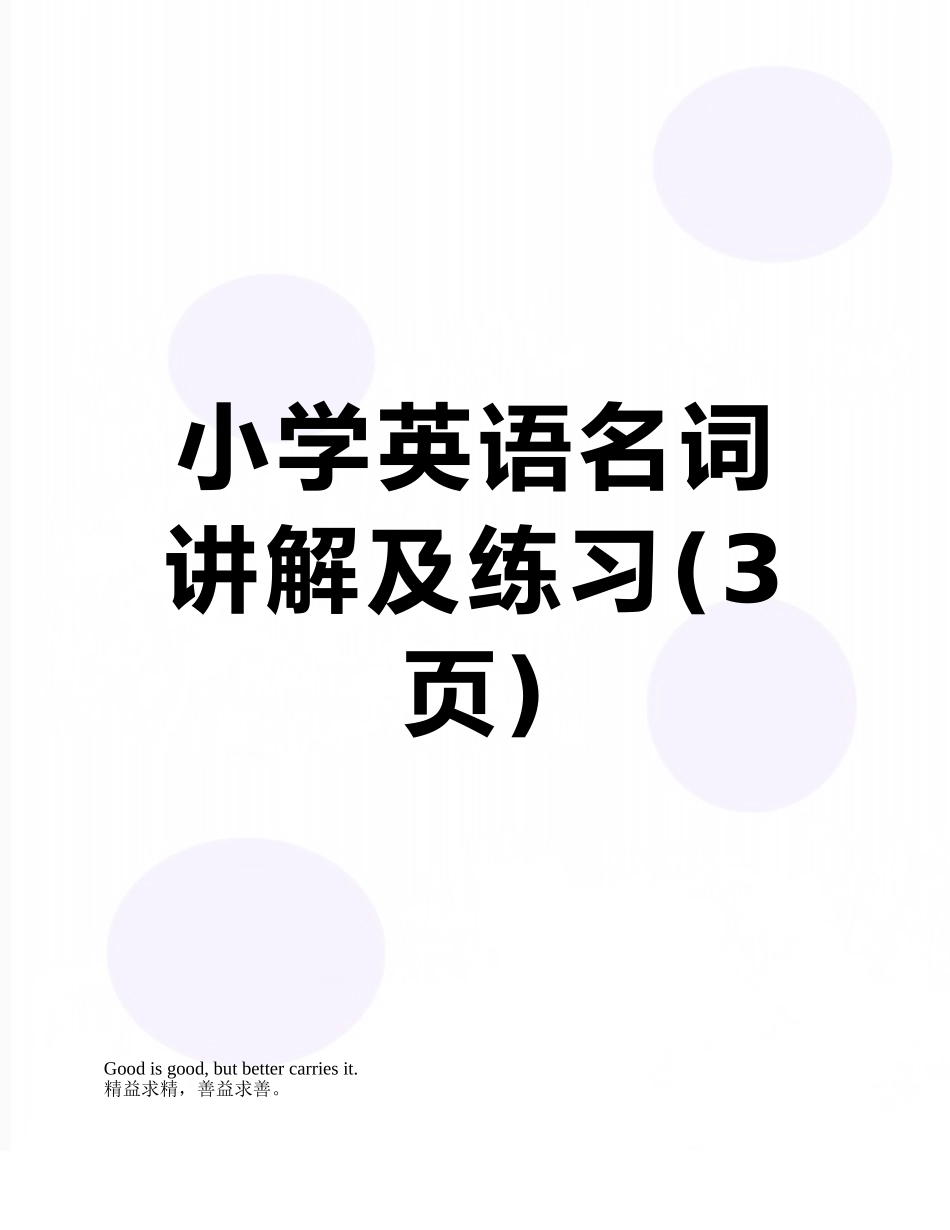 小学英语名词讲解及练习(3页)

Good is good, but better carries it.
精益求精，善益求善。